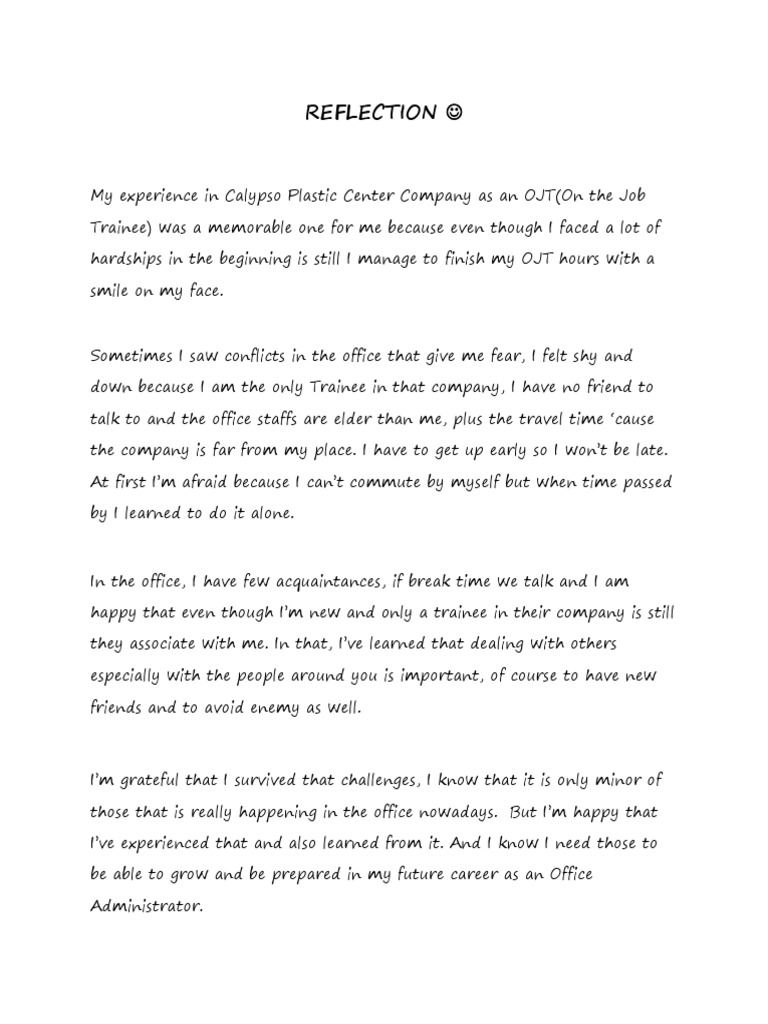 REFLECTION ☺

My experience in Calypso Plastic Center Company as an OJT(On the Job Trainee) was a memorable one for me because even though I faced a lot of hardships in the beginning is still I manage to finish my OJT hours with a smile on my face.

Sometimes I saw conflicts in the office that give me fear, I felt shy and down because I am the only Trainee in that company, I have no friend to talk to and the office staffs are elder than me, plus the travel time 'cause the company is far from my place. I have to get up early so I won't be late. At first I'm afraid because I can't commute by myself but when time passed by I learned to do it alone.

In the office, I have few acquaintances, if break time we talk and I am happy that even though I'm new and only a trainee in their company is still they associate with me. In that, I've learned that dealing with others especially with the people around you is important, of course to have new friends and to avoid enemy as well.

I'm grateful that I survived that challenges, I know that it is only minor of those that is really happening in the office nowadays. But I'm happy that I've experienced that and also learned from it. And I know I need those to be able to grow and be prepared in my future career as an Office Administrator.